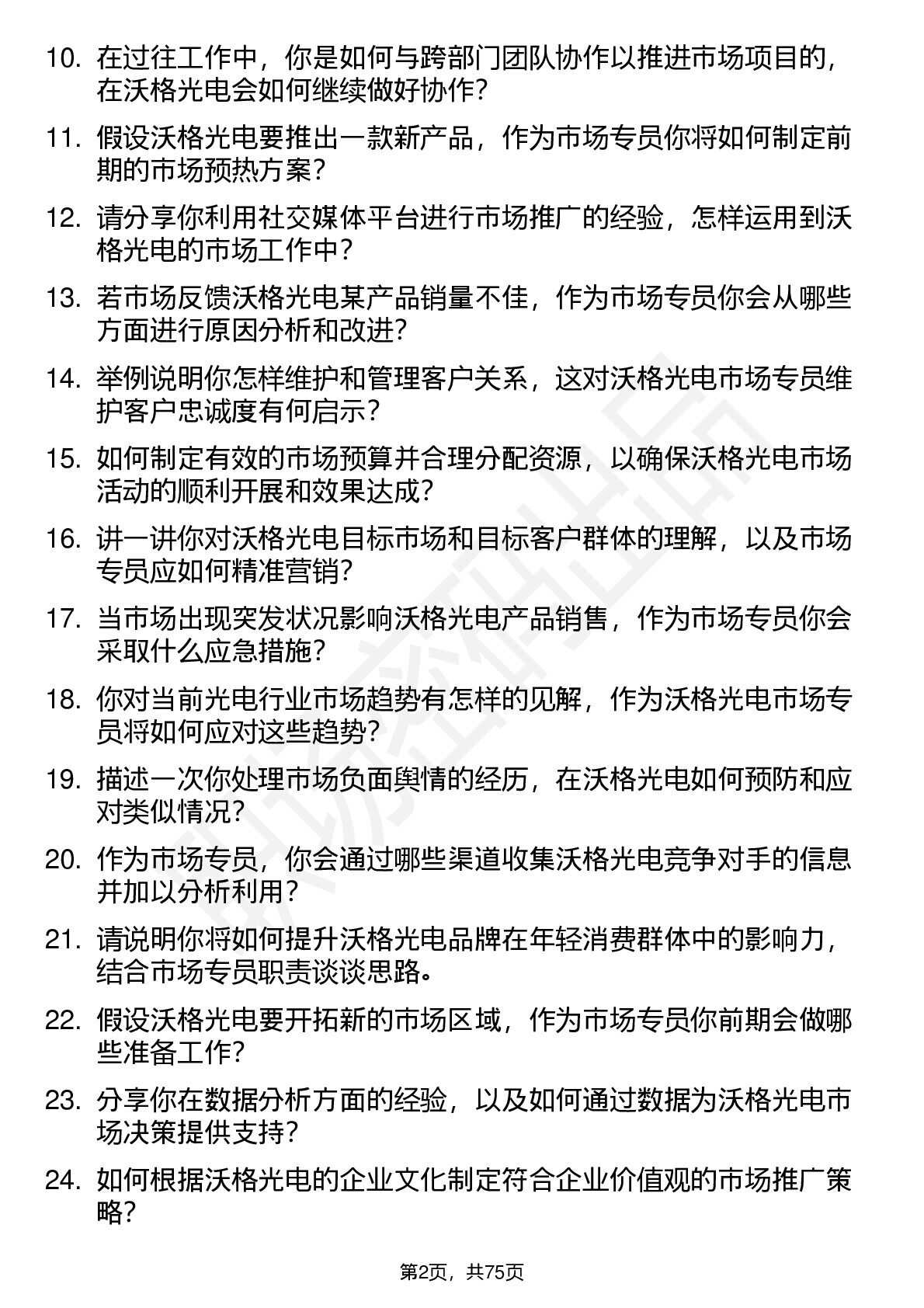 10. 在过往工作中，你是如何与跨部门团队协作以推进市场项目的，在沃格光电会如何继续做好协作？

11. 假设沃格光电要推出一款新产品，作为市场专员你将如何制定前期的市场预热方案？

12. 请分享你利用社交媒体平台进行市场推广的经验，怎样运用到沃格光电的市场工作中？

13. 若市场反馈沃格光电某产品销量不佳，作为市场专员你会从哪些方面进行原因分析和改进？

14. 举例说明你怎样维护和管理客户关系，这对沃格光电市场专员维护客户忠诚度有何启示？

15. 如何制定有效的市场预算并合理分配资源，以确保沃格光电市场活动的顺利开展和效果达成？

16. 讲一讲你对沃格光电目标市场和目标客户群体的理解，以及市场专员应如何精准营销？

17. 当市场出现突发状况影响沃格光电产品销售，作为市场专员你会采取什么应急措施？

18. 你对当前光电行业市场趋势有怎样的见解，作为沃格光电市场专员将如何应对这些趋势？

19. 描述一次你处理市场负面舆情的经历，在沃格光电如何预防和应对类似情况？

20. 作为市场专员，你会通过哪些渠道收集沃格光电竞争对手的信息并加以分析利用？

21. 请说明你将如何提升沃格光电品牌在年轻消费群体中的影响力，结合市场专员职责谈谈思路。

22. 假设沃格光电要开拓新的市场区域，作为市场专员你前期会做哪些准备工作？

23. 分享你在数据分析方面的经验，以及如何通过数据为沃格光电市场决策提供支持？

24. 如何根据沃格光电的企业文化制定符合企业价值观的市场推广策略？

第2页，共75页